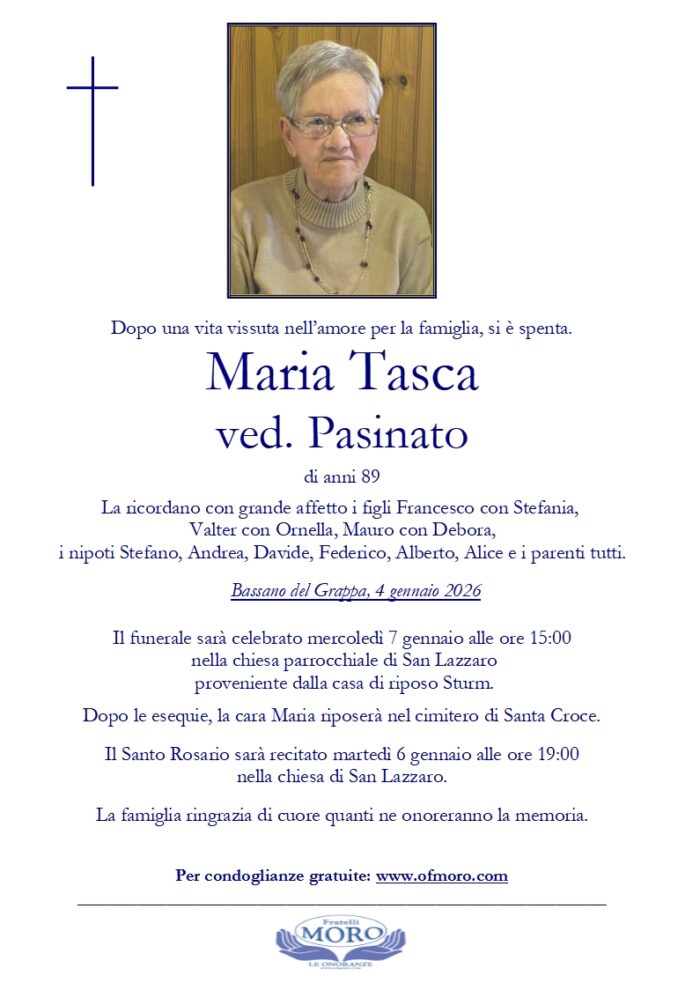 Dopo una vita vissuta nell'amore per la famiglia, si è spenta.

Maria Tasca
ved. Pasinato

di anni 89

La ricordano con grande affetto i figli Francesco con Stefania, Valter con Ornella, Mauro con Debora, i nipoti Stefano, Andrea, Davide, Federico, Alberto, Alice e i parenti tutti.

Bassano del Grappa, 4 gennaio 2026

Il funerale sarà celebrato mercoledì 7 gennaio alle ore 15:00 nella chiesa parrocchiale di San Lazzaro proveniente dalla casa di riposo Sturm.

Dopo le esequie, la cara Maria riposerà nel cimitero di Santa Croce.

Il Santo Rosario sarà recitato martedì 6 gennaio alle ore 19:00 nella chiesa di San Lazzaro.

La famiglia ringrazia di cuore quanti ne onoreranno la memoria.

Per condoglianze gratuite: www.ofmoro.com

Fratelli
MORO
LE ONORANZE